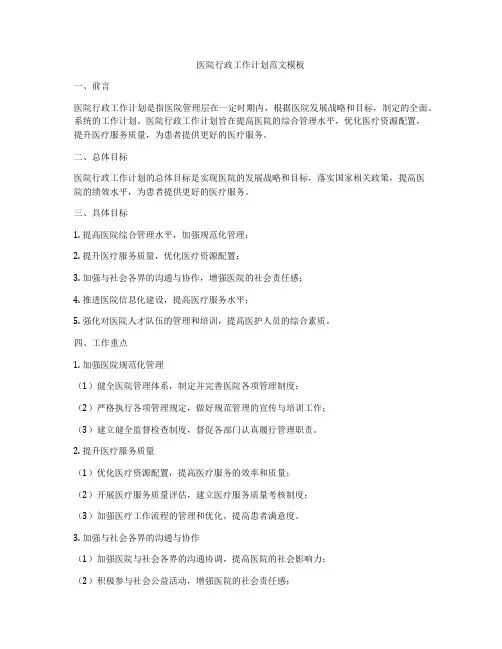 医院行政工作计划范文模板

一、前言

医院行政工作计划是指医院管理层在一定时期内，根据医院发展战略和目标，制定的全面、系统的工作计划。医院行政工作计划旨在提高医院的综合管理水平，优化医疗资源配置，提升医疗服务质量，为患者提供更好的医疗服务。

二、总体目标

医院行政工作计划的总体目标是实现医院的发展战略和目标，落实国家相关政策，提高医院的绩效水平，为患者提供更好的医疗服务。

三、具体目标

1. 提高医院综合管理水平，加强规范化管理；

2. 提升医疗服务质量，优化医疗资源配置；

3. 加强与社会各界的沟通与协作，增强医院的社会责任感；

4. 推进医院信息化建设，提高医疗服务水平；

5. 强化对医院人才队伍的管理和培训，提高医护人员的综合素质。

四、工作重点

1. 加强医院规范化管理

（1）健全医院管理体系，制定并完善医院各项管理制度；

（2）严格执行各项管理规定，做好规范管理的宣传与培训工作；

（3）建立健全监督检查制度，督促各部门认真履行管理职责。

2. 提升医疗服务质量

（1）优化医疗资源配置，提高医疗服务的效率和质量；

（2）开展医疗服务质量评估，建立医疗服务质量考核制度；

（3）加强医疗工作流程的管理和优化，提高患者满意度。

3. 加强与社会各界的沟通与协作

（1）加强医院与社会各界的沟通协调，提高医院的社会影响力；

（2）积极参与社会公益活动，增强医院的社会责任感；